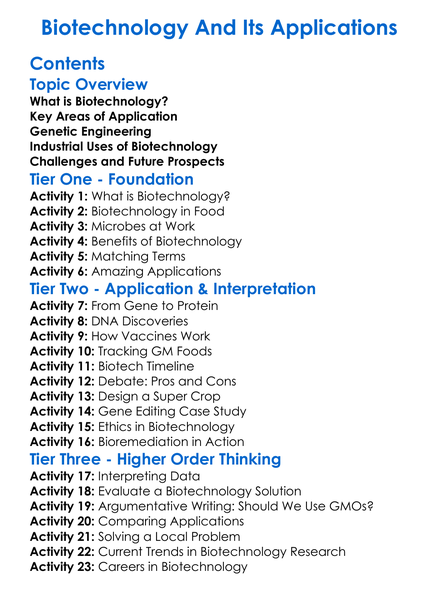 Biotechnology And Its Applications

Contents

Topic Overview

What is Biotechnology?
Key Areas of Application
Genetic Engineering
Industrial Uses of Biotechnology
Challenges and Future Prospects

Tier One - Foundation

Activity 1: What is Biotechnology?
Activity 2: Biotechnology in Food
Activity 3: Microbes at Work
Activity 4: Benefits of Biotechnology
Activity 5: Matching Terms
Activity 6: Amazing Applications

Tier Two - Application & Interpretation

Activity 7: From Gene to Protein
Activity 8: DNA Discoveries
Activity 9: How Vaccines Work
Activity 10: Tracking GM Foods
Activity 11: Biotech Timeline
Activity 12: Debate: Pros and Cons
Activity 13: Design a Super Crop
Activity 14: Gene Editing Case Study
Activity 15: Ethics in Biotechnology
Activity 16: Bioremediation in Action

Tier Three - Higher Order Thinking

Activity 17: Interpreting Data
Activity 18: Evaluate a Biotechnology Solution
Activity 19: Argumentative Writing: Should We Use GMOs?
Activity 20: Comparing Applications
Activity 21: Solving a Local Problem
Activity 22: Current Trends in Biotechnology Research
Activity 23: Careers in Biotechnology